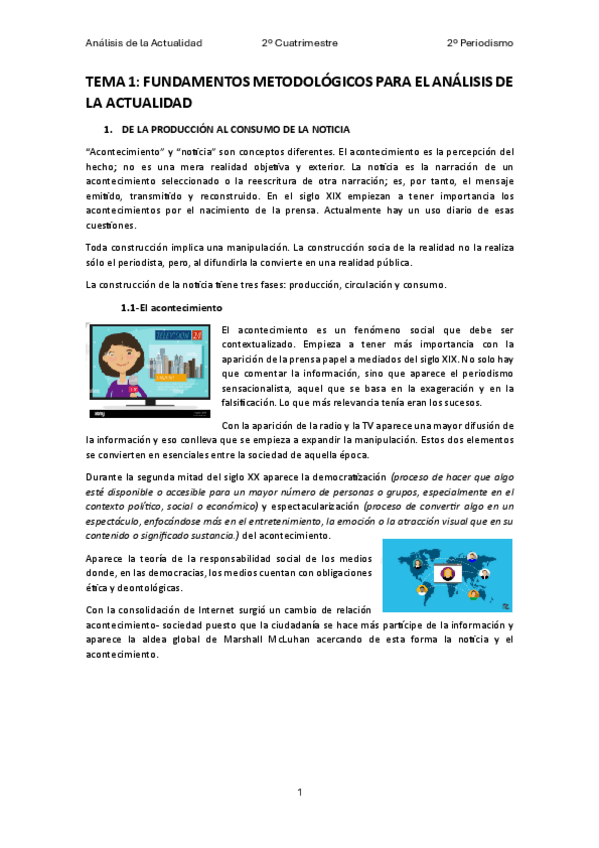 Análisis de la Actualidad 2º Cuatrimestre 2º Periodismo

TEMA 1: FUNDAMENTOS METODOLÓGICOS PARA EL ANÁLISIS DE LA ACTUALIDAD

1. DE LA PRODUCCIÓN AL CONSUMO DE LA NOTICIA

"Acontecimiento" y "noticia" son conceptos diferentes. El acontecimiento es la percepción del hecho; no es una mera realidad objetiva y exterior. La noticia es la narración de un acontecimiento seleccionado o la reescritura de otra narración; es, por tanto, el mensaje emitido, transmitido y reconstruido. En el siglo XIX empiezan a tener importancia los acontecimientos por el nacimiento de la prensa. Actualmente hay un uso diario de esas cuestiones.

Toda construcción implica una manipulación. La construcción socia de la realidad no la realiza sólo el periodista, pero, al difundirla la convierte en una realidad pública.

La construcción de la noticia tiene tres fases: producción, circulación y consumo.

1.1-El acontecimiento

El acontecimiento es un fenómeno social que debe ser contextualizado. Empieza a tener más importancia con la aparición de la prensa papel a mediados del siglo XIX. No solo hay que comentar la información, sino que aparece el periodismo sensacionalista, aquel que se basa en la exageración y en la falsificación. Lo que más relevancia tenía eran los sucesos.

Con la aparición de la radio y la TV aparece una mayor difusión de la información y eso conlleva que se empieza a expandir la manipulación. Estos dos elementos se convierten en esenciales entre la sociedad de aquella época.

Durante la segunda mitad del siglo XX aparece la democratización (proceso de hacer que algo esté disponible o accesible para un mayor número de personas o grupos, especialmente en el contexto político, social o económico) y espectacularización (proceso de convertir algo en un espectáculo, enfocándose más en el entretenimiento, la emoción o la atracción visual que en su contenido o significado sustancia.) del acontecimiento.

Aparece la teoría de la responsabilidad social de los medios donde, en las democracias, los medios cuentan con obligaciones ética y deontológicas.

Con la consolidación de Internet surgió un cambio de relación acontecimiento- sociedad puesto que la ciudadanía se hace más partícipe de la información y aparece la aldea global de Marshall McLuhan acercando de esta forma la noticia y el acontecimiento.

1